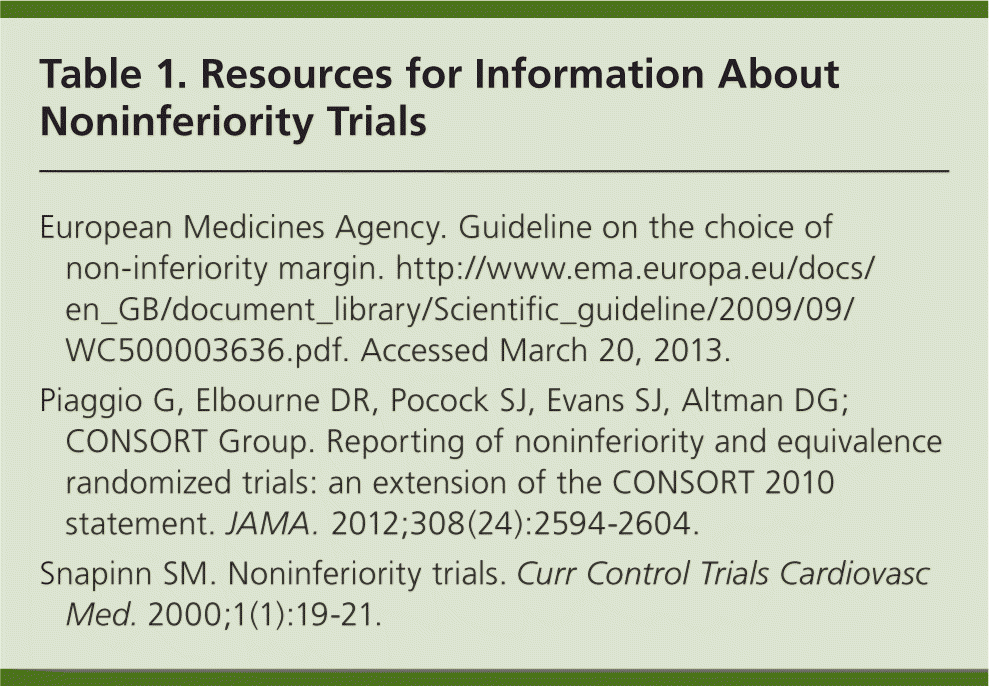 Table 1. Resources for Information About Noninferiority Trials

European Medicines Agency. Guideline on the choice of non-inferiority margin. http://www.ema.europa.eu/docs/en_GB/document_library/Scientific_guideline/2009/09/WC500003636.pdf. Accessed March 20, 2013.

Piaggio G, Elbourne DR, Pocock SJ, Evans SJ, Altman DG; CONSORT Group. Reporting of noninferiority and equivalence randomized trials: an extension of the CONSORT 2010 statement. JAMA. 2012;308(24):2594-2604.

Snapinn SM. Noninferiority trials. Curr Control Trials Cardiovasc Med. 2000;1(1):19-21.